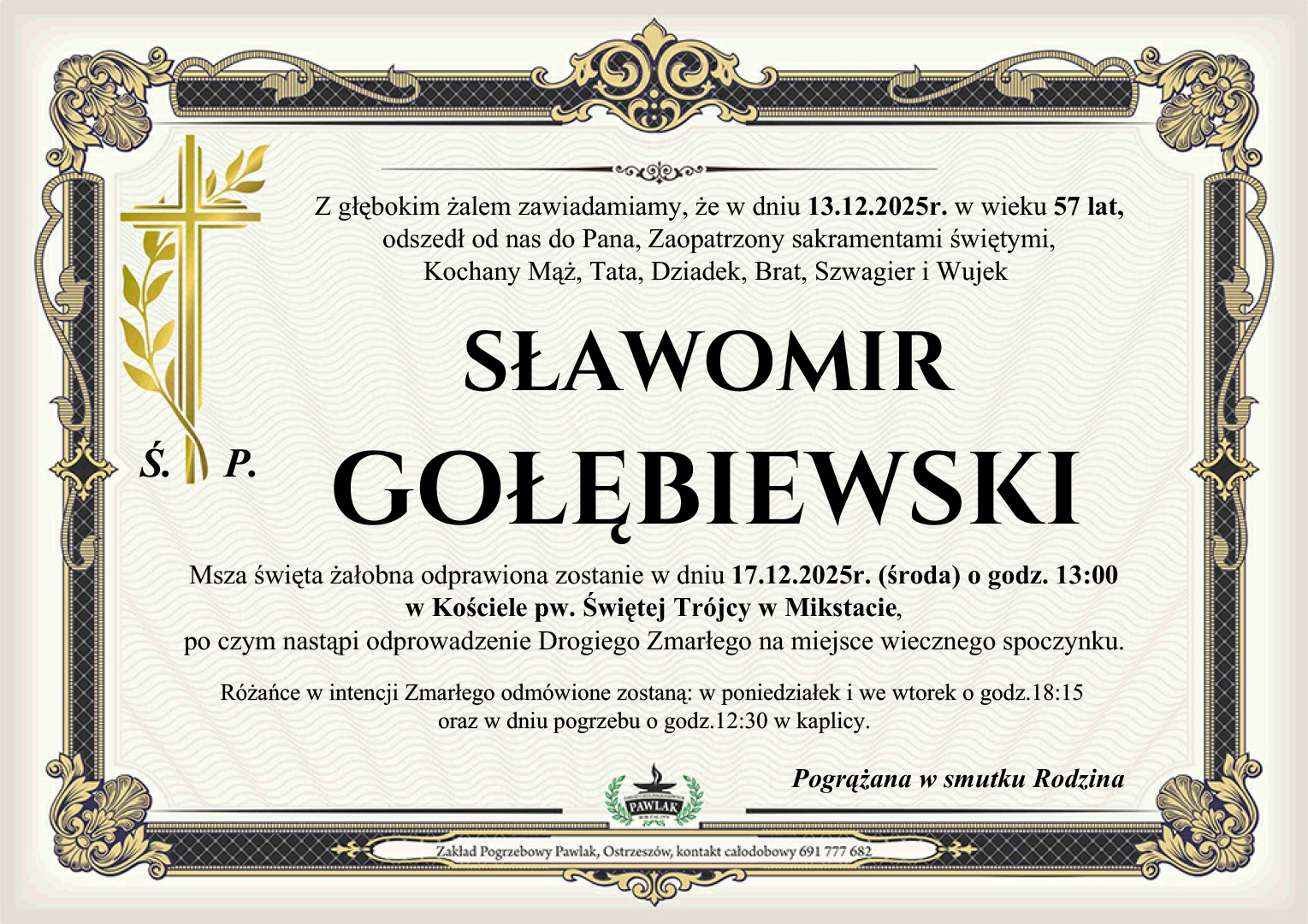 Z głębokim żalem zawiadamiamy, że w dniu 13.12.2025r. w wieku 57 lat, odszedł od nas do Pana, Zaopatrzony sakramentami świętymi, Kochany Mąż, Tata, Dziadek, Brat, Szwagier i Wujek

Ś. P.

SŁAWOMIR GOŁĘBIEWSKI

Msza święta żałobna odprawiona zostanie w dniu 17.12.2025r. (środa) o godz. 13:00 w Kościele pw. Świętej Trójcy w Mikstacie, po czym nastąpi odprowadzenie Drogiego Zmarłego na miejsce wiecznego spoczynku.

Różańce w intencji Zmarłego odmówione zostaną: w poniedziałek i we wtorek o godz.18:15 oraz w dniu pogrzebu o godz.12:30 w kaplicy.

Pogrążana w smutku Rodzina

PAWLAK

Zakład Pogrzebowy Pawlak, Ostrzeszów, kontakt całodobowy 691 777 682